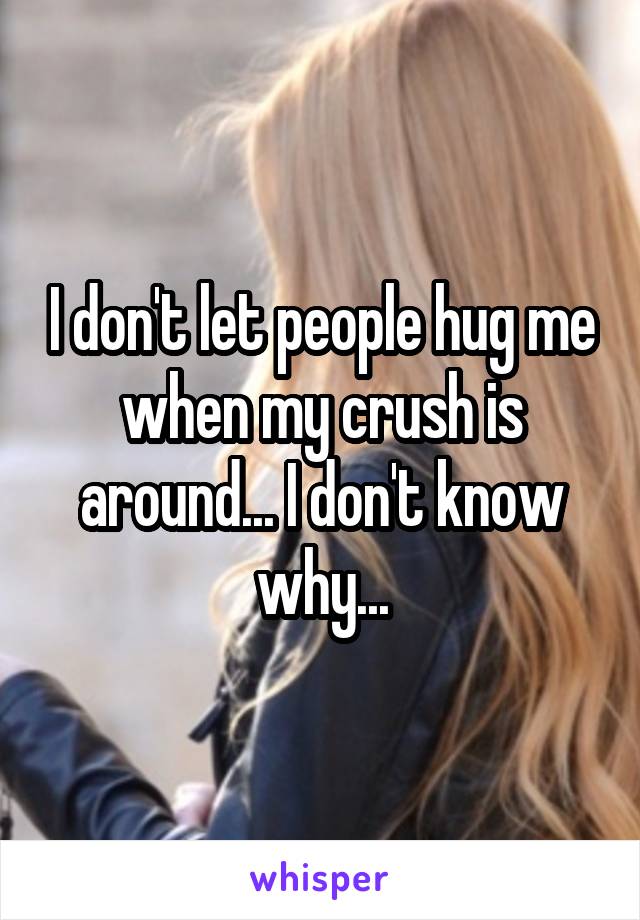 I don't let people hug me when my crush is around... I don't know why...

whisper